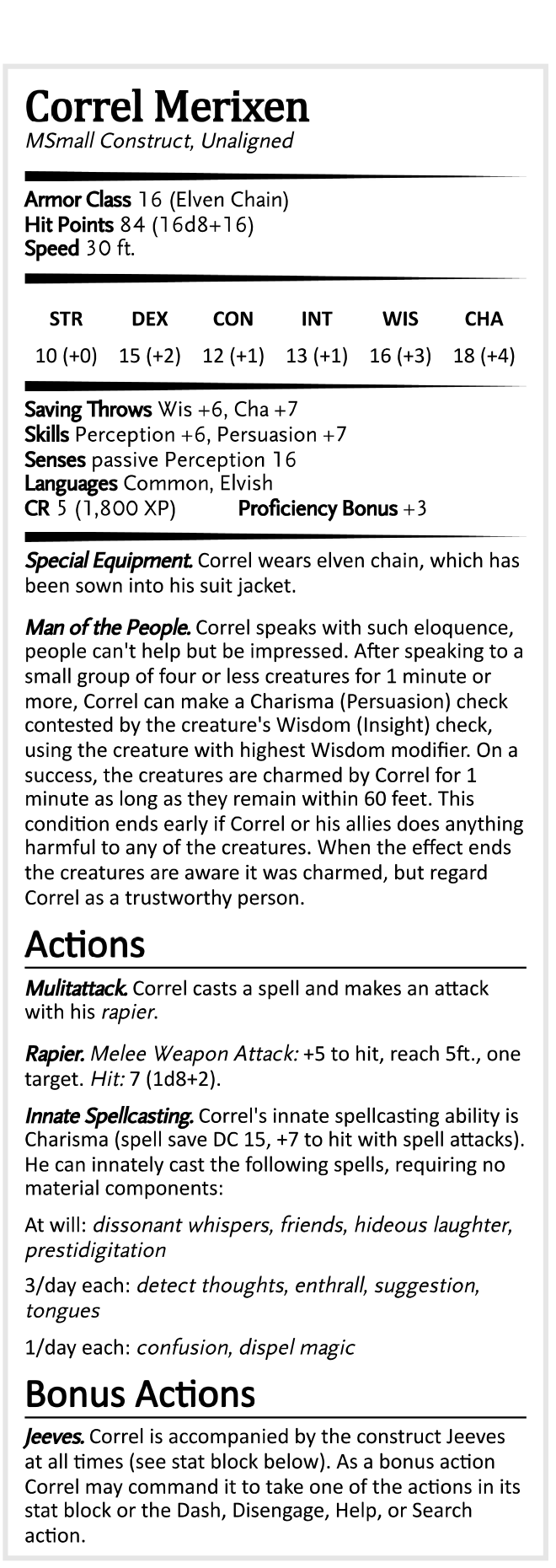 Correl Merixen
MSmall Construct, Unaligned

Armor Class 16 (Elven Chain)
Hit Points 84 (16d8+16)
Speed 30 ft.

| STR | DEX | CON | INT | WIS | CHA |
|---|---|---|---|---|---|
| 10 (+0) | 15 (+2) | 12 (+1) | 13 (+1) | 16 (+3) | 18 (+4) |

Saving Throws Wis +6, Cha +7
Skills Perception +6, Persuasion +7
Senses passive Perception 16
Languages Common, Elvish
CR 5 (1,800 XP) Proficiency Bonus +3

Special Equipment. Correl wears elven chain, which has been sown into his suit jacket.

Man of the People. Correl speaks with such eloquence, people can't help but be impressed. After speaking to a small group of four or less creatures for 1 minute or more, Correl can make a Charisma (Persuasion) check contested by the creature's Wisdom (Insight) check, using the creature with highest Wisdom modifier. On a success, the creatures are charmed by Correl for 1 minute as long as they remain within 60 feet. This condition ends early if Correl or his allies does anything harmful to any of the creatures. When the effect ends the creatures are aware it was charmed, but regard Correl as a trustworthy person.

Actions

Mulitattack. Correl casts a spell and makes an attack with his rapier.

Rapier. Melee Weapon Attack: +5 to hit, reach 5ft., one target. Hit: 7 (1d8+2).

Innate Spellcasting. Correl's innate spellcasting ability is Charisma (spell save DC 15, +7 to hit with spell attacks). He can innately cast the following spells, requiring no material components:

At will: dissonant whispers, friends, hideous laughter, prestidigitation

3/day each: detect thoughts, enthrall, suggestion, tongues

1/day each: confusion, dispel magic

Bonus Actions

Jeeves. Correl is accompanied by the construct Jeeves at all times (see stat block below). As a bonus action Correl may command it to take one of the actions in its stat block or the Dash, Disengage, Help, or Search action.